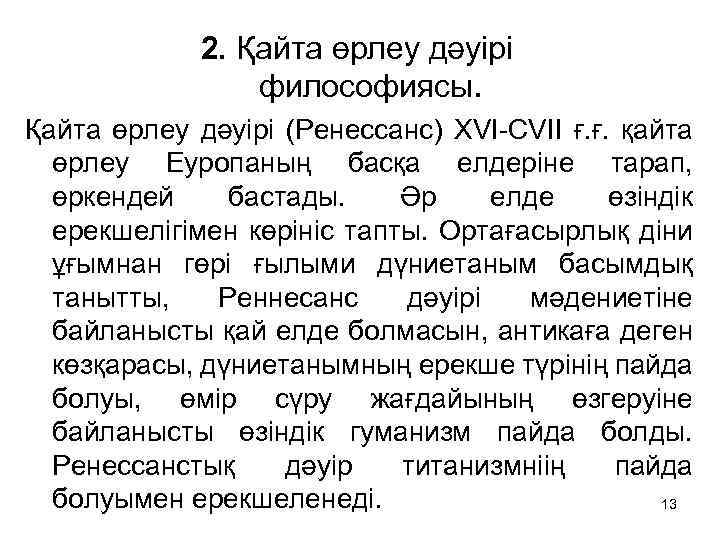 2. Қайта өрлеу дәуірі философиясы.

Қайта өрлеу дәуірі (Ренессанс) XVI-CVII ғ.ғ. қайта өрлеу Еуропаның басқа елдеріне тарап, өркендей бастады. Әр елде өзіндік ерекшелігімен көрініс тапты. Ортағасырлық діни ұғымнан гөрі ғылыми дүниетаным басымдық танытты, Реннесанс дәуірі мәдениетіне байланысты қай елде болмасын, антикаға деген көзқарасы, дүниетанымның ерекше түрінің пайда болуы, өмір сүру жағдайының өзгеруіне байланысты өзіндік гуманизм пайда болды. Ренессанстық дәуір титанизмніің пайда болуымен ерекшеленеді.

13